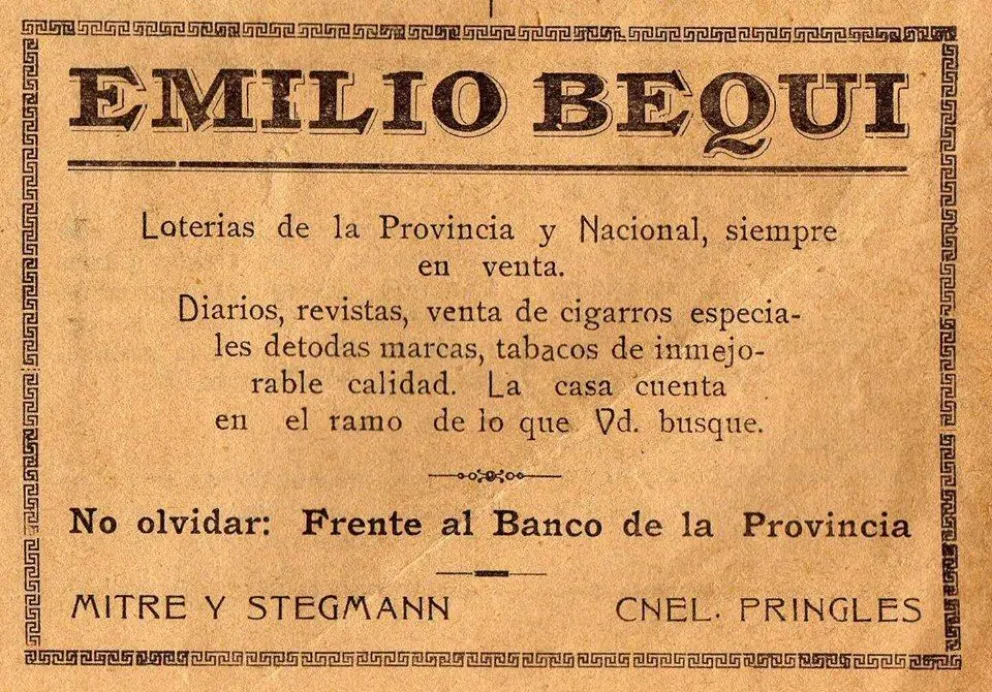 EMILIO BEQUI

Loterias de la Provincia y Nacional, siempre en venta.

Diarios, revistas, venta de cigarros especiales detodas marcas, tabacos de inmejorable calidad. La casa cuenta en el ramo de lo que Vd. busque.

No olvidar: Frente al Banco de la Provincia

MITRE Y STEGMANN CNEL. PRINGLES